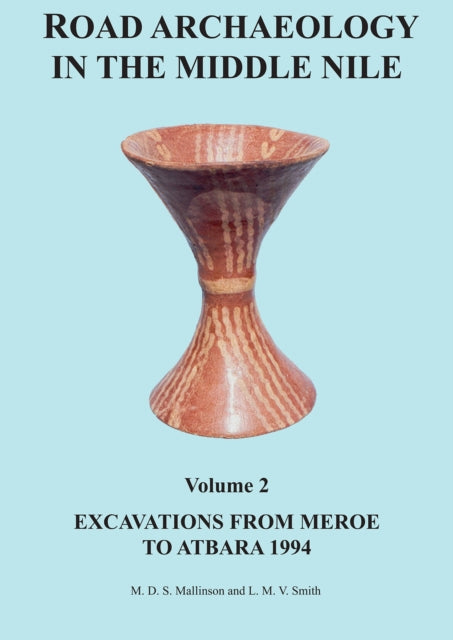 ROAD ARCHAEOLOGY IN THE MIDDLE NILE

Volume 2

EXCAVATIONS FROM MEROE TO ATBARA 1994

M. D. S. Mallinson and L. M. V. Smith